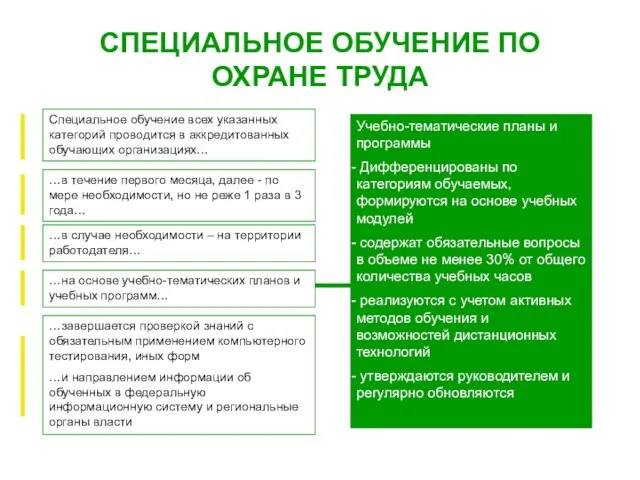 СПЕЦИАЛЬНОЕ ОБУЧЕНИЕ ПО ОХРАНЕ ТРУДА

Специальное обучение всех указанных категорий проводится в аккредитованных обучающих организациях…

…в течение первого месяца, далее - по мере необходимости, но не реже 1 раза в 3 года…

…в случае необходимости – на территории работодателя…

…на основе учебно-тематических планов и учебных программ…

…завершается проверкой знаний с обязательным применением компьютерного тестирования, иных форм

…и направлением информации об обученных в федеральную информационную систему и региональные органы власти

Учебно-тематические планы и программы

- Дифференцированы по категориям обучаемых, формируются на основе учебных модулей

- содержат обязательные вопросы в объеме не менее 30% от общего количества учебных часов

- реализуются с учетом активных методов обучения и возможностей дистанционных технологий

- утверждаются руководителем и регулярно обновляются